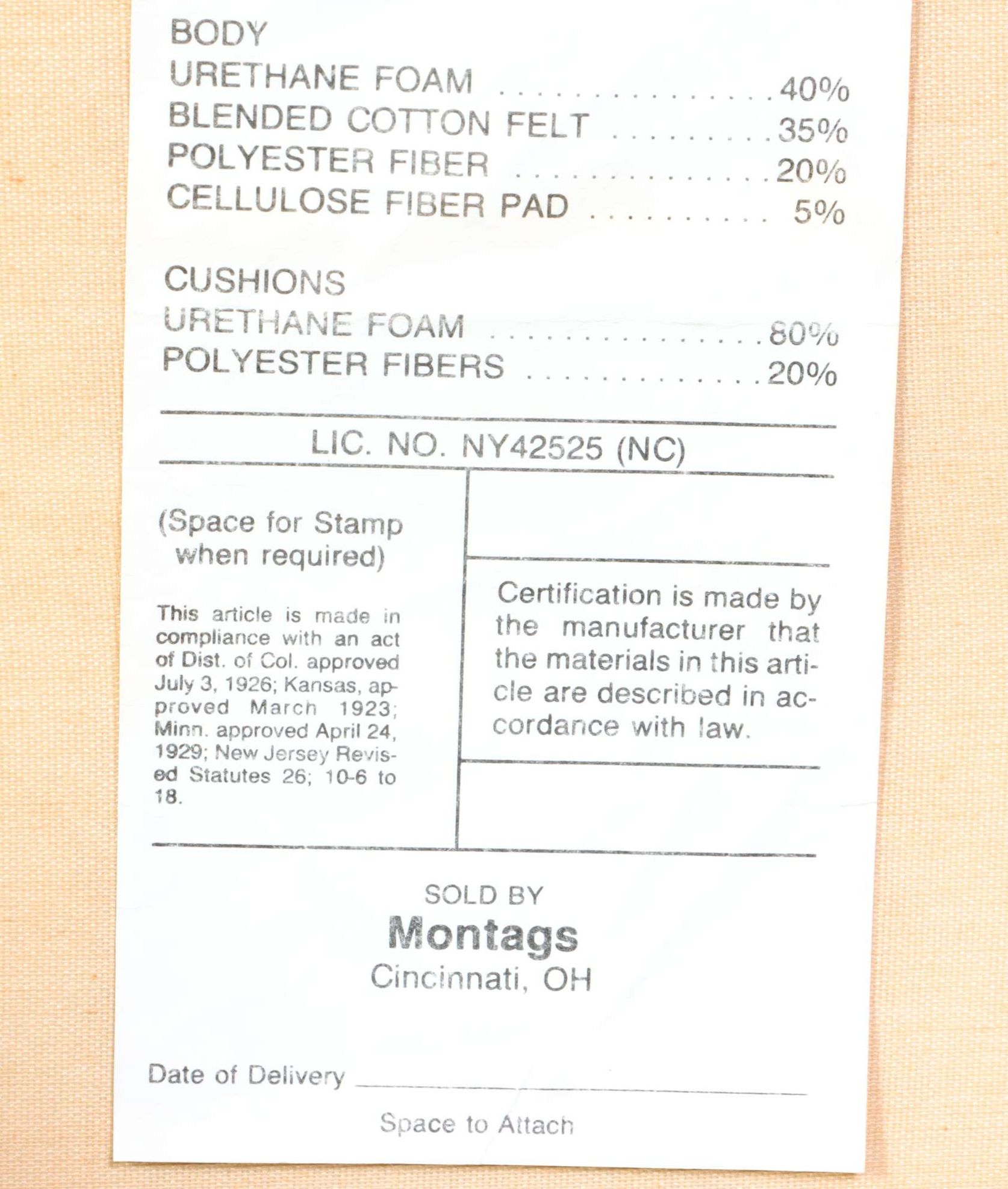 BODY
URETHANE FOAM 40%
BLENDED COTTON FELT 35%
POLYESTER FIBER 20%
CELLULOSE FIBER PAD 5%

CUSHIONS
URETHANE FOAM 80%
POLYESTER FIBERS 20%

LIC. NO. NY42525 (NC)

(Space for Stamp when required)

This article is made in compliance with an act of Dist. of Col. approved July 3, 1926; Kansas, approved March 1923; Minn. approved April 24, 1929; New Jersey Revised Statutes 26; 10-6 to 18.

Certification is made by the manufacturer that the materials in this article are described in accordance with law.

SOLD BY
Montags
Cincinnati, OH

Date of Delivery ____

Space to Attach